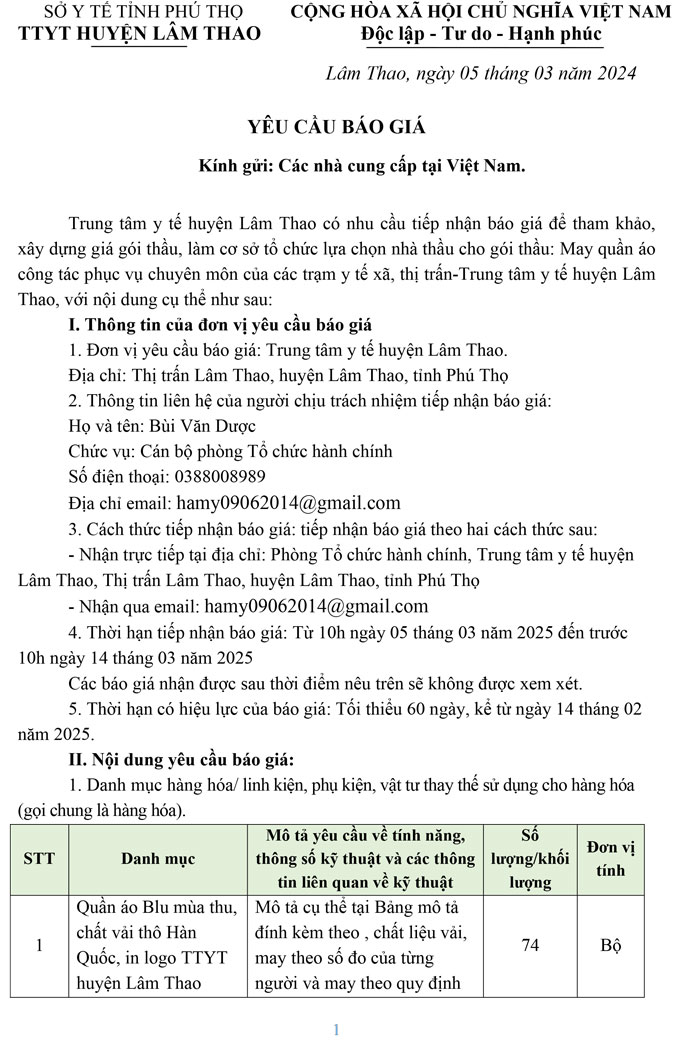 SỞ Y TẾ TỈNH PHÚ THỌ
TTYT HUYỆN LÂM THAO

CỘNG HÒA XÃ HỘI CHỦ NGHĨA VIỆT NAM
Độc lập - Tư do - Hạnh phúc

Lâm Thao, ngày 05 tháng 03 năm 2024

YÊU CẦU BÁO GIÁ

Kính gửi: Các nhà cung cấp tại Việt Nam.

Trung tâm y tế huyện Lâm Thao có nhu cầu tiếp nhận báo giá để tham khảo, xây dựng giá gói thầu, làm cơ sở tổ chức lựa chọn nhà thầu cho gói thầu: May quần áo công tác phục vụ chuyên môn của các trạm y tế xã, thị trấn-Trung tâm y tế huyện Lâm Thao, với nội dung cụ thể như sau:

I. Thông tin của đơn vị yêu cầu báo giá

1. Đơn vị yêu cầu báo giá: Trung tâm y tế huyện Lâm Thao.

Địa chỉ: Thị trấn Lâm Thao, huyện Lâm Thao, tỉnh Phú Thọ

2. Thông tin liên hệ của người chịu trách nhiệm tiếp nhận báo giá:

Họ và tên: Bùi Văn Dược

Chức vụ: Cán bộ phòng Tổ chức hành chính

Số điện thoại: 0388008989

Địa chỉ email: hamy09062014@gmail.com

3. Cách thức tiếp nhận báo giá: tiếp nhận báo giá theo hai cách thức sau:

- Nhận trực tiếp tại địa chỉ: Phòng Tổ chức hành chính, Trung tâm y tế huyện Lâm Thao, Thị trấn Lâm Thao, huyện Lâm Thao, tỉnh Phú Thọ

- Nhận qua email: hamy09062014@gmail.com

4. Thời hạn tiếp nhận báo giá: Từ 10h ngày 05 tháng 03 năm 2025 đến trước 10h ngày 14 tháng 03 năm 2025

Các báo giá nhận được sau thời điểm nêu trên sẽ không được xem xét.

5. Thời hạn có hiệu lực của báo giá: Tối thiểu 60 ngày, kể từ ngày 14 tháng 02 năm 2025.

II. Nội dung yêu cầu báo giá:

1. Danh mục hàng hóa/ linh kiện, phụ kiện, vật tư thay thế sử dụng cho hàng hóa (gọi chung là hàng hóa).

| STT | Danh mục | Mô tả yêu cầu về tính năng, thông số kỹ thuật và các thông tin liên quan về kỹ thuật | Số lượng/khối lượng | Đơn vị tính |
|---|---|---|---|---|
| 1 | Quần áo Blu mùa thu, chất vải thô Hàn Quốc, in logo TTYT huyện Lâm Thao | Mô tả cụ thể tại Bảng mô tả đính kèm theo , chất liệu vải, may theo số đo của từng người và may theo quy định | 74 | Bộ |

1